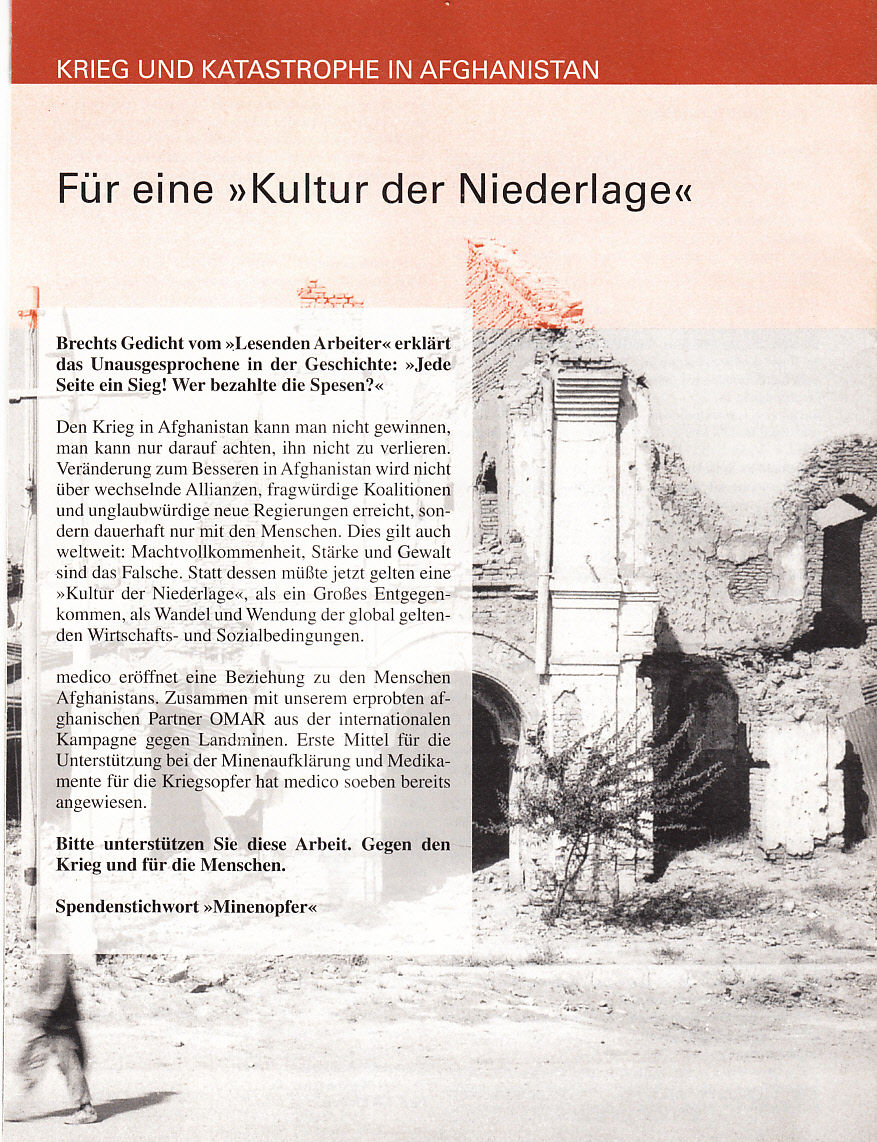 KRIEG UND KATASTROPHE IN AFGHANISTAN

Für eine »Kultur der Niederlage«

Brechts Gedicht vom »Lesenden Arbeiter« erklärt das Unausgesprochene in der Geschichte: »Jede Seite ein Sieg! Wer bezahlte die Spesen?«

Den Krieg in Afghanistan kann man nicht gewinnen, man kann nur darauf achten, ihn nicht zu verlieren. Veränderung zum Besseren in Afghanistan wird nicht über wechselnde Allianzen, fragwürdige Koalitionen und unglaubwürdige neue Regierungen erreicht, sondern dauerhaft nur mit den Menschen. Dies gilt auch weltweit: Machtvollkommenheit, Stärke und Gewalt sind das Falsche. Statt dessen müßte jetzt gelten eine »Kultur der Niederlage«, als ein Großes Entgegenkommen, als Wandel und Wendung der global geltenden Wirtschafts- und Sozialbedingungen.

medico eröffnet eine Beziehung zu den Menschen Afghanistans. Zusammen mit unserem erprobten afghanischen Partner OMAR aus der internationalen Kampagne gegen Landminen. Erste Mittel für die Unterstützung bei der Minenaufklärung und Medikamente für die Kriegsopfer hat medico soeben bereits angewiesen.

Bitte unterstützen Sie diese Arbeit. Gegen den Krieg und für die Menschen.

Spendenstichwort »Minenopfer«